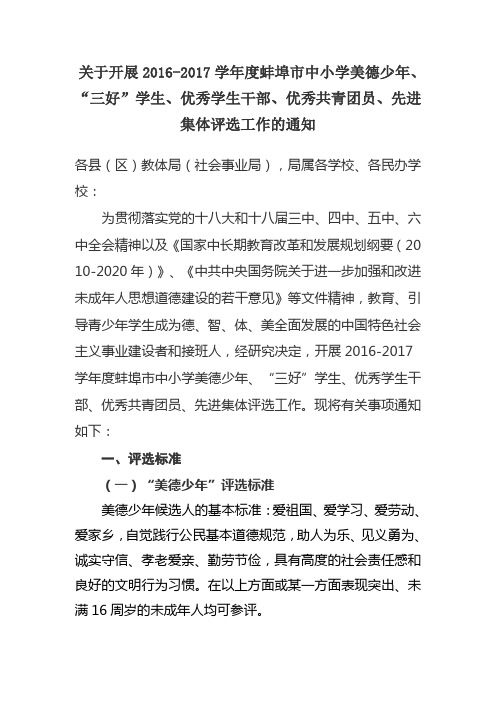 关于开展 2016-2017 学年度蚌埠市中小学美德少年、“三好”学生、优秀学生干部、优秀共青团员、先进集体评选工作的通知

各县（区）教体局（社会事业局），局属各学校、各民办学校：

为贯彻落实党的十八大和十八届三中、四中、五中、六中全会精神以及《国家中长期教育改革和发展规划纲要（2010-2020 年）》、《中共中央国务院关于进一步加强和改进未成年人思想道德建设的若干意见》等文件精神，教育、引导青少年学生成为德、智、体、美全面发展的中国特色社会主义事业建设者和接班人，经研究决定，开展 2016-2017 学年度蚌埠市中小学美德少年、“三好”学生、优秀学生干部、优秀共青团员、先进集体评选工作。现将有关事项通知如下：

一、评选标准

（一）“美德少年”评选标准

美德少年候选人的基本标准：爱祖国、爱学习、爱劳动、爱家乡，自觉践行公民基本道德规范，助人为乐、见义勇为、诚实守信、孝老爱亲、勤劳节俭，具有高度的社会责任感和良好的文明行为习惯。在以上方面或某一方面表现突出、未满 16 周岁的未成年人均可参评。